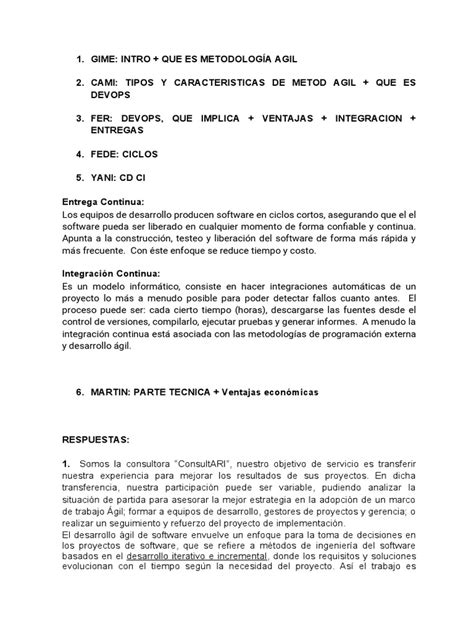 1. GIME: INTRO + QUE ES METODOLOGÍA AGIL

2. CAMI: TIPOS Y CARACTERISTICAS DE METOD AGIL + QUE ES DEVOPS

3. FER: DEVOPS, QUE IMPLICA + VENTAJAS + INTEGRACION + ENTREGAS

4. FEDE: CICLOS

5. YANI: CD CI

Entrega Continua:
Los equipos de desarrollo producen software en ciclos cortos, asegurando que el el software pueda ser liberado en cualquier momento de forma confiable y continua. Apunta a la construcción, testeo y liberación del software de forma más rápida y más frecuente. Con éste enfoque se reduce tiempo y costo.

Integración Continua:
Es un modelo informático, consiste en hacer integraciones automáticas de un proyecto lo más a menudo posible para poder detectar fallos cuanto antes. El proceso puede ser: cada cierto tiempo (horas), descargarse las fuentes desde el control de versiones, compilarlo, ejecutar pruebas y generar informes. A menudo la integración continua está asociada con las metodologías de programación externa y desarrollo ágil.

6. MARTIN: PARTE TECNICA + Ventajas económicas

RESPUESTAS:

1. Somos la consultora "ConsultARI", nuestro objetivo de servicio es transferir nuestra experiencia para mejorar los resultados de sus proyectos. En dicha transferencia, nuestra participación puede ser variable, pudiendo analizar la situación de partida para asesorar la mejor estrategia en la adopción de un marco de trabajo Ágil; formar a equipos de desarrollo, gestores de proyectos y gerencia; o realizar un seguimiento y refuerzo del proyecto de implementación.
El desarrollo ágil de software envuelve un enfoque para la toma de decisiones en los proyectos de software, que se refiere a métodos de ingeniería del software basados en el desarrollo iterativo e incremental, donde los requisitos y soluciones evolucionan con el tiempo según la necesidad del proyecto. Así el trabajo es